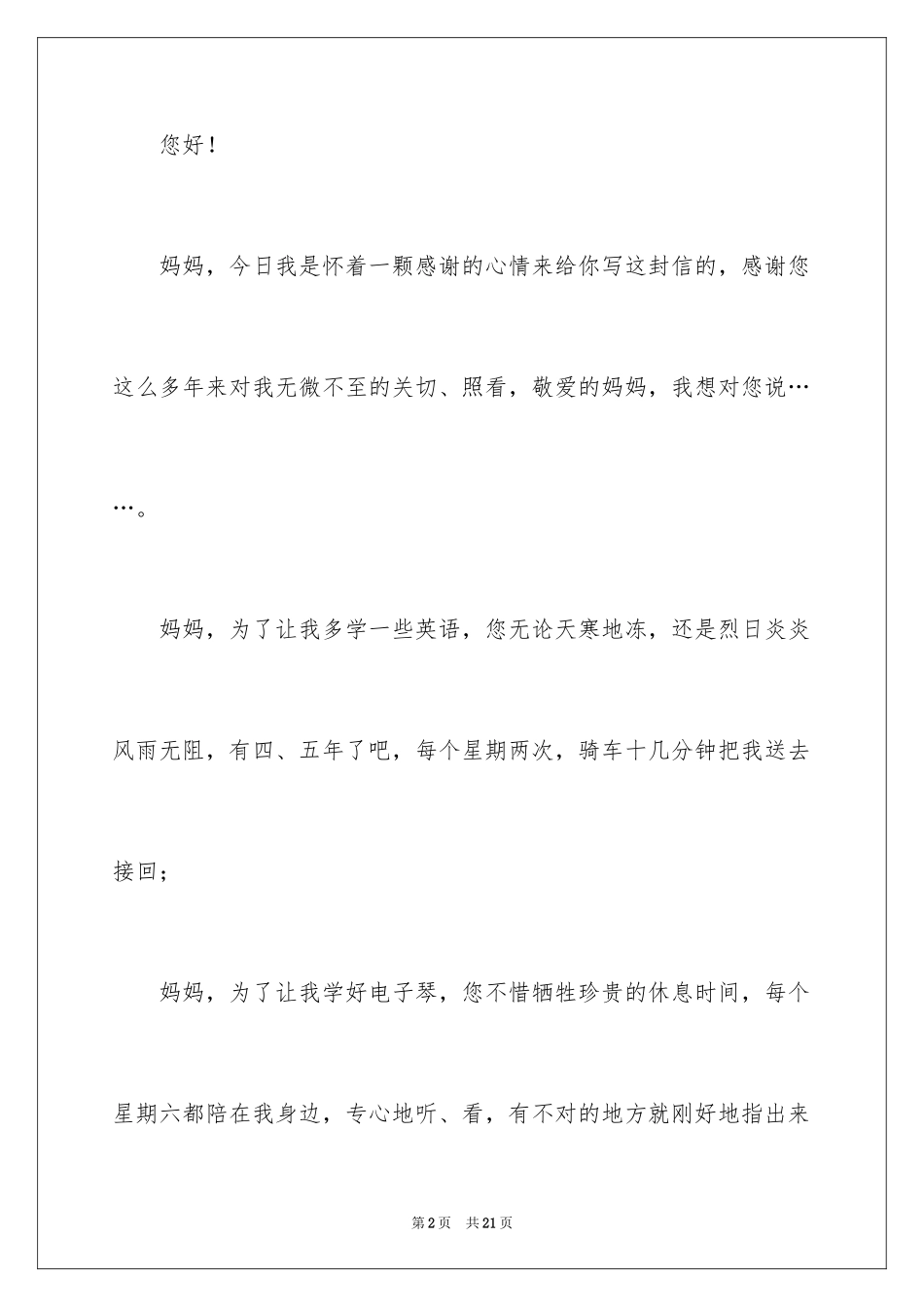 您好！

妈妈，今日我是怀着一颗感谢的心情来给你写这封信的，感谢您这么多年来对我无微不至的关切、照看，敬爱的妈妈，我想对您说……。

妈妈，为了让我多学一些英语，您无论天寒地冻，还是烈日炎炎风雨无阻，有四、五年了吧，每个星期两次，骑车十几分钟把我送去接回；

妈妈，为了让我学好电子琴，您不惜牺牲珍贵的休息时间，每个星期六都陪在我身边，专心地听、看，有不对的地方就刚好地指出来

第2页 共21页